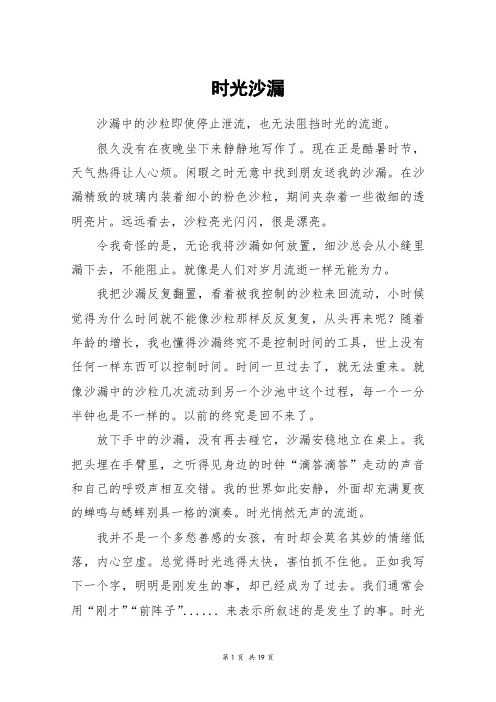 时光沙漏

沙漏中的沙粒即使停止泄流，也无法阻挡时光的流逝。

很久没有在夜晚坐下来静静地写作了。现在正是酷暑时节，天气热得让人心烦。闲暇之时无意中找到朋友送我的沙漏。在沙漏精致的玻璃内装着细小的粉色沙粒，期间夹杂着一些微细的透明亮片。远远看去，沙粒亮光闪闪，很是漂亮。

令我奇怪的是，无论我将沙漏如何放置，细沙总会从小缝里漏下去，不能阻止。就像是人们对岁月流逝一样无能为力。

我把沙漏反复翻置，看着被我控制的沙粒来回流动，小时候觉得为什么时间就不能像沙粒那样反反复复，从头再来呢？随着年龄的增长，我也懂得沙漏终究不是控制时间的工具，世上没有任何一样东西可以控制时间。时间一旦过去了，就无法重来。就像沙漏中的沙粒几次流动到另一个沙池中这个过程，每一个一分半钟也是不一样的。以前的终究是回不来了。

放下手中的沙漏，没有再去碰它，沙漏安稳地立在桌上。我把头埋在手臂里，之听得见身边的时钟“滴答滴答”走动的声音和自己的呼吸声相互交错。我的世界如此安静，外面却充满夏夜的蝉鸣与蟋蟀别具一格的演奏。时光悄然无声的流逝。

我并不是一个多愁善感的女孩，有时却会莫名其妙的情绪低落，内心空虚。总觉得时光逃得太快，害怕抓不住他。正如我写下一个字，明明是刚发生的事，却已经成为了过去。我们通常会用“刚才”“前阵子”...... 来表示所叙述的是发生了的事。时光

第 1 页 共 19 页